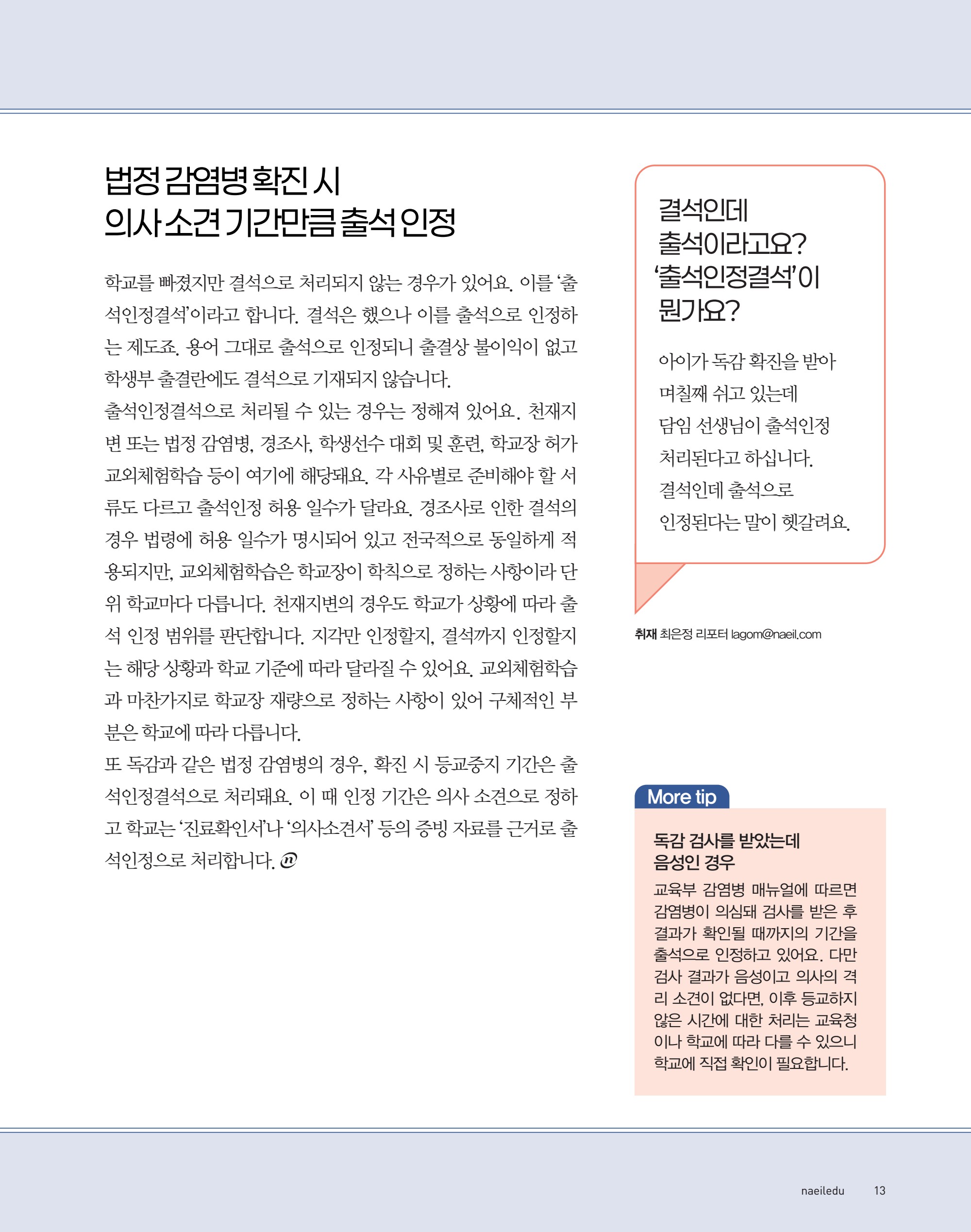 법정 감염병 확진 시
의사 소견 기간만큼 출석 인정

학교를 빠졌지만 결석으로 처리되지 않는 경우가 있어요. 이를 '출석인정결석'이라고 합니다. 결석은 했으나 이를 출석으로 인정하는 제도죠. 용어 그대로 출석으로 인정되니 출결상 불이익이 없고 학생부 출결란에도 결석으로 기재되지 않습니다.

출석인정결석으로 처리될 수 있는 경우는 정해져 있어요. 천재지변 또는 법정 감염병, 경조사, 학생선수 대회 및 훈련, 학교장 허가 교외체험학습 등이 여기에 해당돼요. 각 사유별로 준비해야 할 서류도 다르고 출석인정 허용 일수가 달라요. 경조사로 인한 결석의 경우 법령에 허용 일수가 명시되어 있고 전국적으로 동일하게 적용되지만, 교외체험학습은 학교장이 학칙으로 정하는 사항이라 단위 학교마다 다릅니다. 천재지변의 경우도 학교가 상황에 따라 출석 인정 범위를 판단합니다. 지각만 인정할지, 결석까지 인정할지는 해당 상황과 학교 기준에 따라 달라질 수 있어요. 교외체험학습과 마찬가지로 학교장 재량으로 정하는 사항이 있어 구체적인 부분은 학교에 따라 다릅니다.

또 독감과 같은 법정 감염병의 경우, 확진 시 등교중지 기간은 출석인정결석으로 처리돼요. 이 때 인정 기간은 의사 소견으로 정하고 학교는 '진료확인서'나 '의사소견서' 등의 증빙 자료를 근거로 출석인정으로 처리합니다.

결석인데
출석이라고요?
'출석인정결석'이
뭔가요?

아이가 독감 확진을 받아
며칠째 쉬고 있는데
담임 선생님이 출석인정
처리된다고 하십니다.
결석인데 출석으로
인정된다는 말이 헷갈려요.

취재 최은정 리포터 lagom@naeil.com

More tip

독감 검사를 받았는데
음성인 경우

교육부 감염병 매뉴얼에 따르면 감염병이 의심돼 검사를 받은 후 결과가 확인될 때까지의 기간을 출석으로 인정하고 있어요. 다만 검사 결과가 음성이고 의사의 격리 소견이 없다면, 이후 등교하지 않은 시간에 대한 처리는 교육청이나 학교에 따라 다를 수 있으니 학교에 직접 확인이 필요합니다.

naeiledu 13